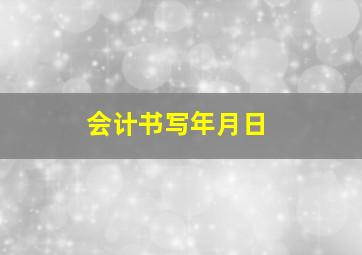 会计书写年月日